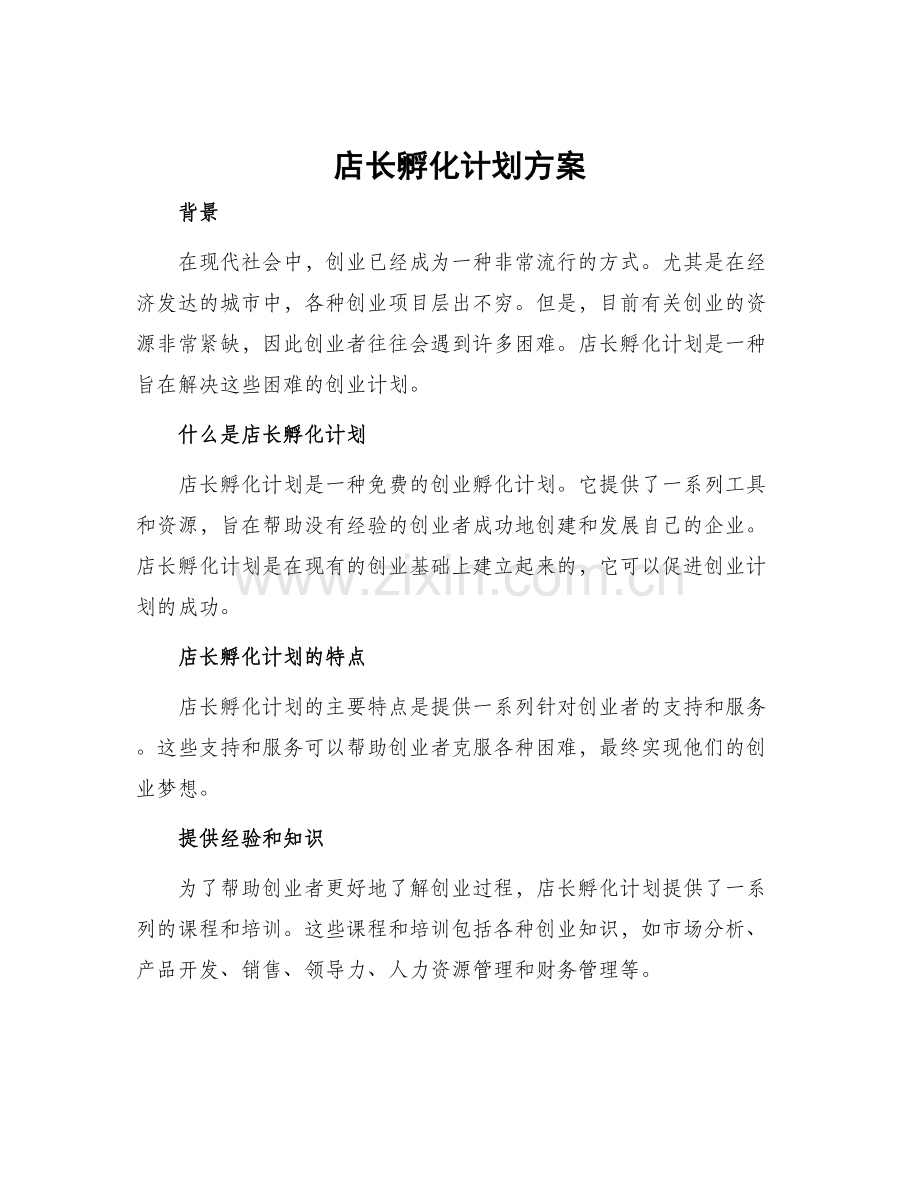 店长孵化计划方案

背景

在现代社会中，创业已经成为一种非常流行的方式。尤其是在经济发达的城市中，各种创业项目层出不穷。但是，目前有关创业的资源非常紧缺，因此创业者往往会遇到许多困难。店长孵化计划是一种旨在解决这些困难的创业计划。

什么是店长孵化计划

店长孵化计划是一种免费的创业孵化计划。它提供了一系列工具和资源，旨在帮助没有经验的创业者成功地创建和发展自己的企业。店长孵化计划是在现有的创业基础上建立起来的，它可以促进创业计划的成功。

www.zixin.com.cn

店长孵化计划的特点

店长孵化计划的主要特点是提供一系列针对创业者的支持和服务。这些支持和服务可以帮助创业者克服各种困难，最终实现他们的创业梦想。

提供经验和知识

为了帮助创业者更好地了解创业过程，店长孵化计划提供了一系列的课程和培训。这些课程和培训包括各种创业知识，如市场分析、产品开发、销售、领导力、人力资源管理和财务管理等。